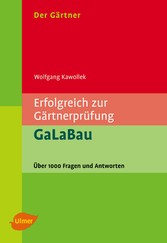 Der Gärtner

Wolfgang Kawollek

Erfolgreich zur Gärtnerprüfung

GaLaBau

Über 1000 Fragen und Antworten

Ulmer